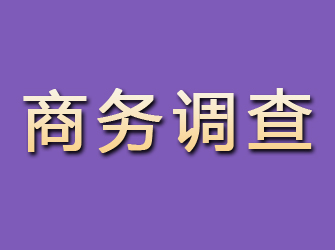 商务调查